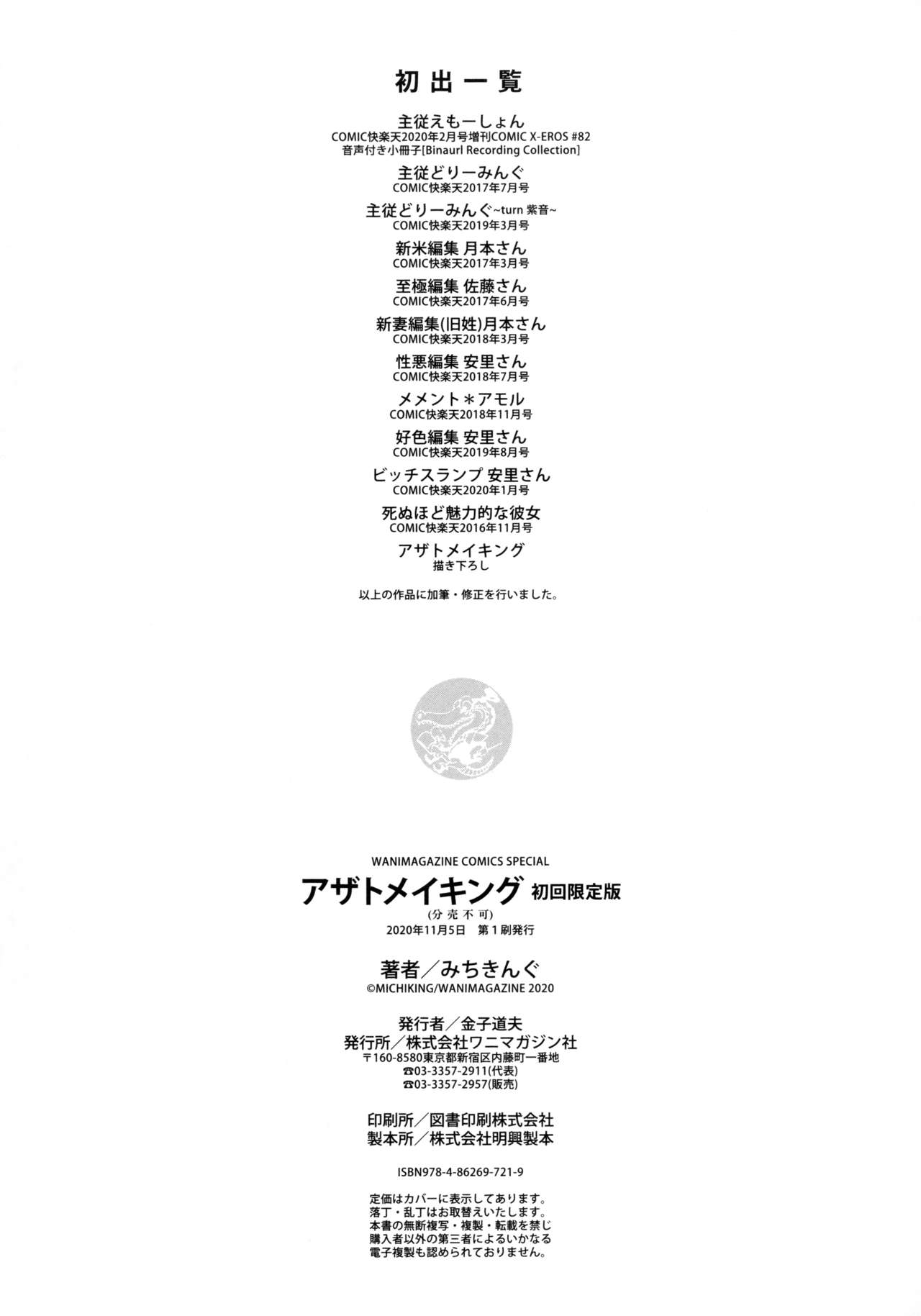 初出一覧

主従えもーしょん
COMIC快楽天2020年2月号増刊COMIC X-EROS #82
音声付き小冊子[Binaurl Recording Collection]

主従どりーみんぐ
COMIC快楽天2017年7月号

主従どりーみんぐ~turn 紫音~
COMIC快楽天2019年3月号

新米編集 月本さん
COMIC快楽天2017年3月号

至極編集 佐藤さん
COMIC快楽天2017年6月号

新妻編集(旧姓)月本さん
COMIC快楽天2018年3月号

性悪編集 安里さん
COMIC快楽天2018年7月号

メメント＊アモル
COMIC快楽天2018年11月号

好色編集 安里さん
COMIC快楽天2019年8月号

ビッチスランプ 安里さん
COMIC快楽天2020年1月号

死ぬほど魅力的な彼女
COMIC快楽天2016年11月号

アザトメイキング
描き下ろし

以上の作品に加筆・修正を行いました。

WANIMAGAZINE COMICS SPECIAL
アザトメイキング 初回限定版
(分売不可)
2020年11月5日 第1刷発行

著者／みちきんぐ
©MICHIKING/WANIMAGAZINE 2020

発行者／金子道夫
発行所／株式会社ワニマガジン社
〒160-8580東京都新宿区内藤町一番地
☎03-3357-2911(代表)
☎03-3357-2957(販売)

印刷所／図書印刷株式会社
製本所／株式会社明興製本

ISBN978-4-86269-721-9

定価はカバーに表示してあります。
落丁・乱丁はお取替えいたします。
本書の無断複写・複製・転載を禁じ
購入者以外の第三者によるいかなる
電子複製も認められておりません。